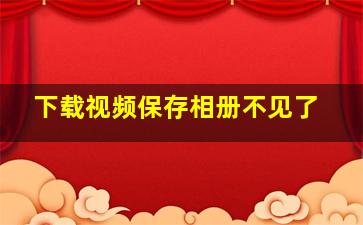 下载视频保存相册不见了